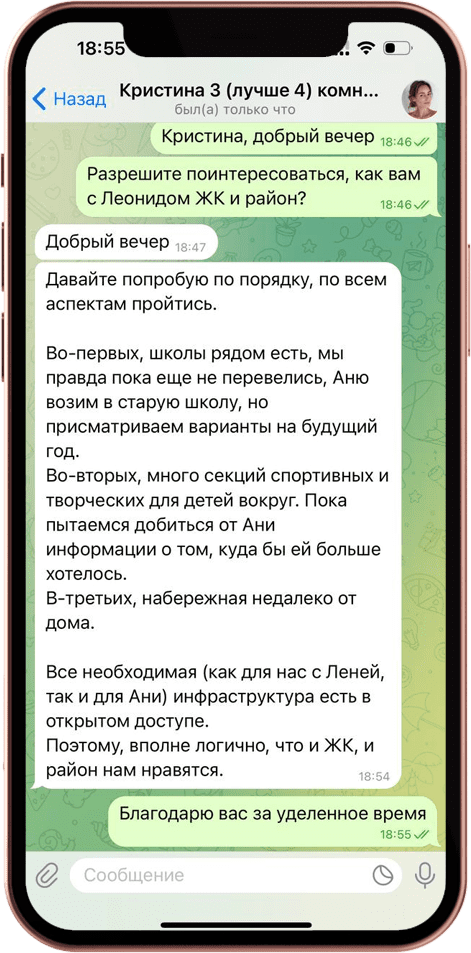 18:55

Назад

Кристина 3 (лучше 4) комн...
был(а) только что

Кристина, добрый вечер 18:46

Разрешите поинтересоваться, как вам с Леонидом ЖК и район? 18:46

Добрый вечер 18:47

Давайте попробую по порядку, по всем аспектам пройтись.

Во-первых, школы рядом есть, мы правда пока еще не перевелись, Аню возим в старую школу, но присматриваем варианты на будущий год.
Во-вторых, много секций спортивных и творческих для детей вокруг. Пока пытаемся добиться от Ани информации о том, куда бы ей больше хотелось.
В-третьих, набережная недалеко от дома.

Все необходимая (как для нас с Леней, так и для Ани) инфраструктура есть в открытом доступе.
Поэтому, вполне логично, что и ЖК, и район нам нравятся. 18:54

Благодарю вас за уделенное время 18:55

Сообщение